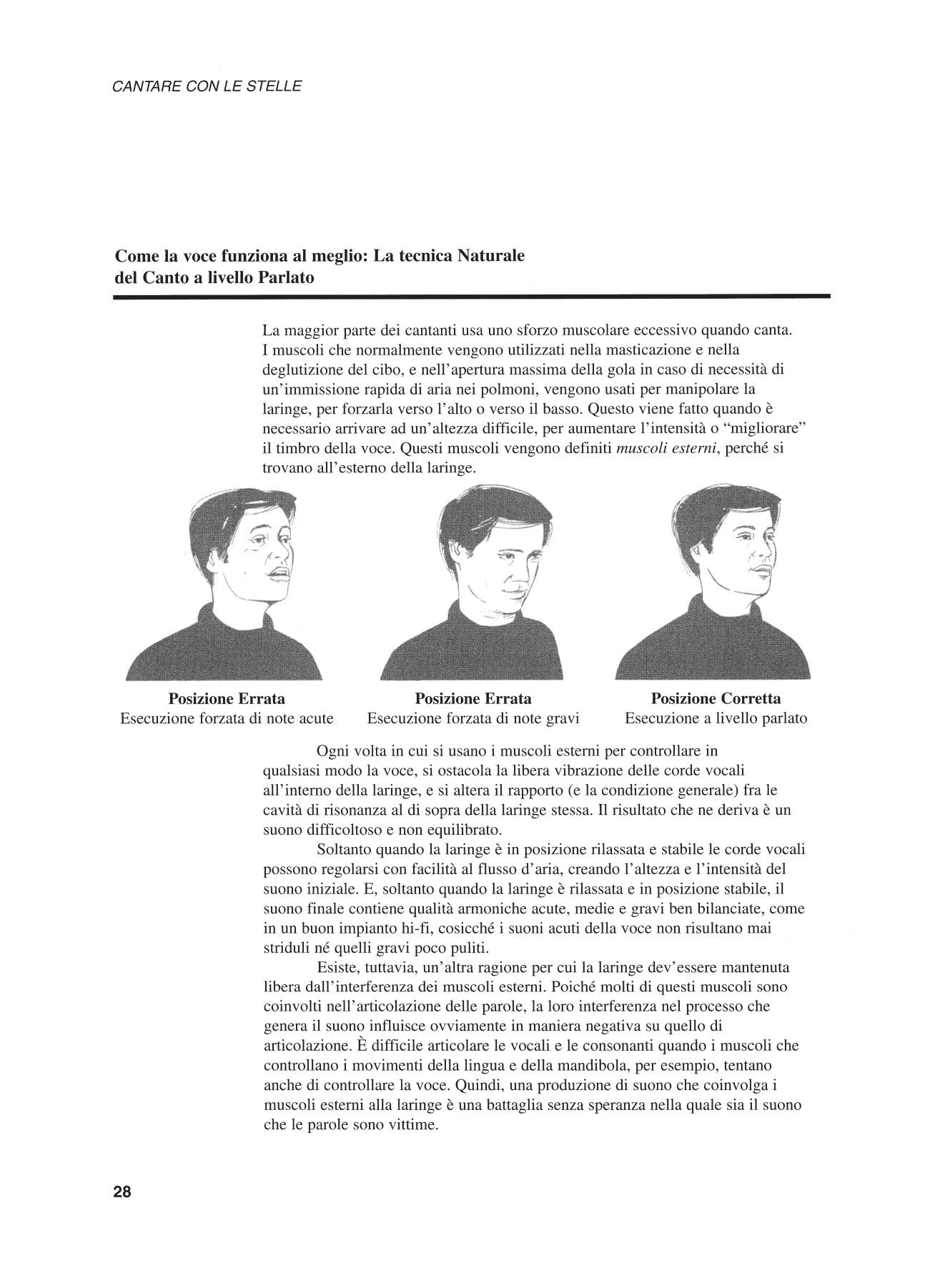 CANTARE CON LE STELLE

Come la voce funziona al meglio: La tecnica Naturale del Canto a livello Parlato

La maggior parte dei cantanti usa uno sforzo muscolare eccessivo quando canta. I muscoli che normalmente vengono utilizzati nella masticazione e nella deglutizione del cibo, e nell'apertura massima della gola in caso di necessità di un'immissione rapida di aria nei polmoni, vengono usati per manipolare la laringe, per forzarla verso l'alto o verso il basso. Questo viene fatto quando è necessario arrivare ad un'altezza difficile, per aumentare l'intensità o "migliorare" il timbro della voce. Questi muscoli vengono definiti muscoli esterni, perché si trovano all'esterno della laringe.

Posizione Errata
Esecuzione forzata di note acute

Posizione Errata
Esecuzione forzata di note gravi

Posizione Corretta
Esecuzione a livello parlato

Ogni volta in cui si usano i muscoli esterni per controllare in qualsiasi modo la voce, si ostacola la libera vibrazione delle corde vocali all'interno della laringe, e si altera il rapporto (e la condizione generale) fra le cavità di risonanza al di sopra della laringe stessa. Il risultato che ne deriva è un suono difficoltoso e non equilibrato.

Soltanto quando la laringe è in posizione rilassata e stabile le corde vocali possono regolarsi con facilità al flusso d'aria, creando l'altezza e l'intensità del suono iniziale. E, soltanto quando la laringe è rilassata e in posizione stabile, il suono finale contiene qualità armoniche acute, medie e gravi ben bilanciate, come in un buon impianto hi-fi, cosicché i suoni acuti della voce non risultano mai striduli né quelli gravi poco puliti.

Esiste, tuttavia, un'altra ragione per cui la laringe dev'essere mantenuta libera dall'interferenza dei muscoli esterni. Poiché molti di questi muscoli sono coinvolti nell'articolazione delle parole, la loro interferenza nel processo che genera il suono influisce ovviamente in maniera negativa su quello di articolazione. È difficile articolare le vocali e le consonanti quando i muscoli che controllano i movimenti della lingua e della mandibola, per esempio, tentano anche di controllare la voce. Quindi, una produzione di suono che coinvolga i muscoli esterni alla laringe è una battaglia senza speranza nella quale sia il suono che le parole sono vittime.

28